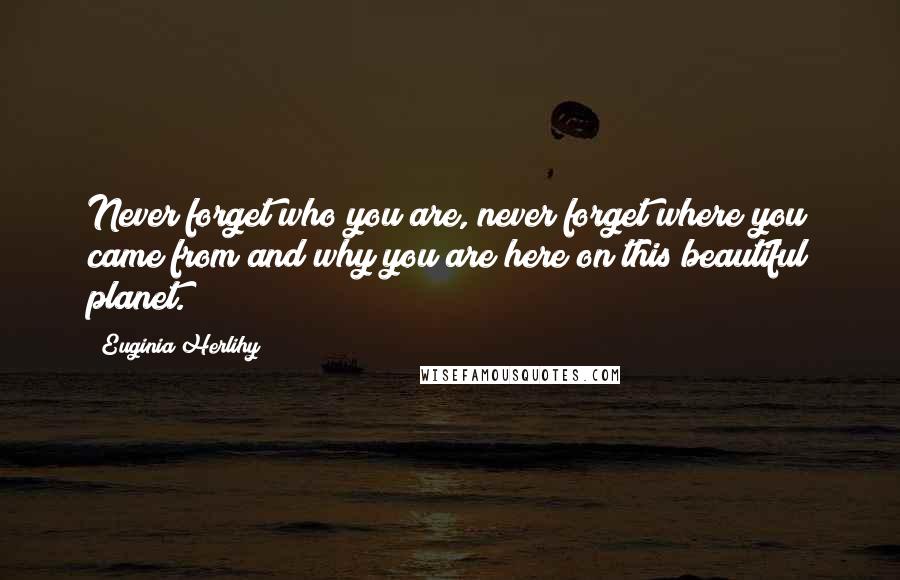 Never forget who you are, never forget where you came from and why you are here on this beautiful planet.

Euginia Herlihy

WISEFAMOUSQUOTES.COM